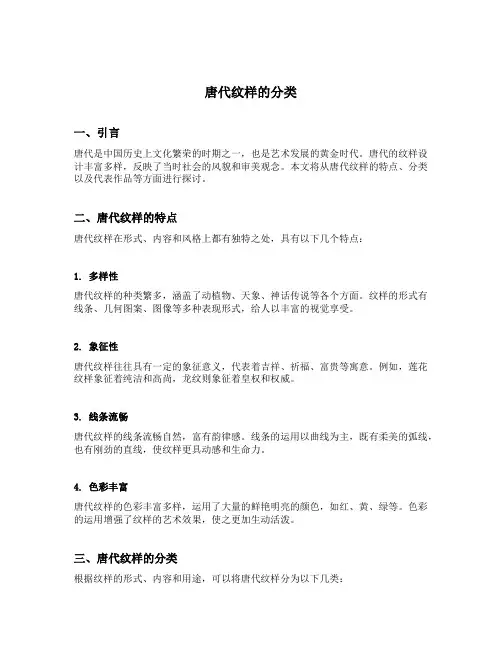 唐代纹样的分类

一、引言

唐代是中国历史上文化繁荣的时期之一，也是艺术发展的黄金时代。唐代的纹样设计丰富多样，反映了当时社会的风貌和审美观念。本文将从唐代纹样的特点、分类以及代表作品等方面进行探讨。

二、唐代纹样的特点

唐代纹样在形式、内容和风格上都有独特之处，具有以下几个特点：

1. 多样性

唐代纹样的种类繁多，涵盖了动植物、天象、神话传说等各个方面。纹样的形式有线条、几何图案、图像等多种表现形式，给人以丰富的视觉享受。

2. 象征性

唐代纹样往往具有一定的象征意义，代表着吉祥、祈福、富贵等寓意。例如，莲花纹样象征着纯洁和高尚，龙纹则象征着皇权和权威。

3. 线条流畅

唐代纹样的线条流畅自然，富有韵律感。线条的运用以曲线为主，既有柔美的弧线，也有刚劲的直线，使纹样更具动感和生命力。

4. 色彩丰富

唐代纹样的色彩丰富多样，运用了大量的鲜艳明亮的颜色，如红、黄、绿等。色彩的运用增强了纹样的艺术效果，使之更加生动活泼。

三、唐代纹样的分类

根据纹样的形式、内容和用途，可以将唐代纹样分为以下几类：